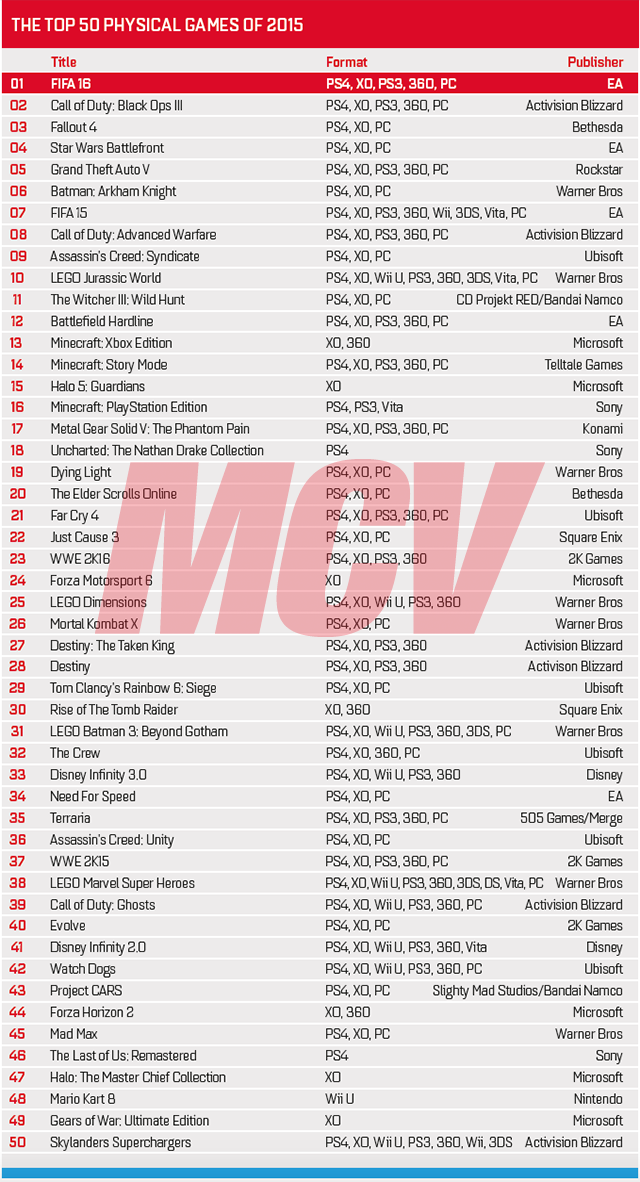 THE TOP 50 PHYSICAL GAMES OF 2015

| | Title | Format | Publisher |
|---|---|---|---|
| 01 | FIFA 16 | PS4, XO, PS3, 360, PC | EA |
| 02 | Call of Duty: Black Ops III | PS4, XO, PS3, 360, PC | Activision Blizzard |
| 03 | Fallout 4 | PS4, XO, PC | Bethesda |
| 04 | Star Wars Battlefront | PS4, XO, PC | EA |
| 05 | Grand Theft Auto V | PS4, XO, PS3, 360, PC | Rockstar |
| 06 | Batman: Arkham Knight | PS4, XO, PC | Warner Bros |
| 07 | FIFA 15 | PS4, XO, PS3, 360, Wii, 3DS, Vita, PC | EA |
| 08 | Call of Duty: Advanced Warfare | PS4, XO, PS3, 360, PC | Activision Blizzard |
| 09 | Assassin's Creed: Syndicate | PS4, XO, PC | Ubisoft |
| 10 | LEGO Jurassic World | PS4, XO, Wii U, PS3, 360, 3DS, Vita, PC | Warner Bros |
| 11 | The Witcher III: Wild Hunt | PS4, XO, PC | CD Projekt RED/Bandai Namco |
| 12 | Battlefield Hardline | PS4, XO, PS3, 360, PC | EA |
| 13 | Minecraft: Xbox Edition | XO, 360 | Microsoft |
| 14 | Minecraft: Story Mode | PS4, XO, PS3, 360, PC | Telltale Games |
| 15 | Halo 5: Guardians | XO | Microsoft |
| 16 | Minecraft: PlayStation Edition | PS4, PS3, Vita | Sony |
| 17 | Metal Gear Solid V: The Phantom Pain | PS4, XO, PS3, 360, PC | Konami |
| 18 | Uncharted: The Nathan Drake Collection | PS4 | Sony |
| 19 | Dying Light | PS4, XO, PC | Warner Bros |
| 20 | The Elder Scrolls Online | PS4, XO, PC | Bethesda |
| 21 | Far Cry 4 | PS4, XO, PS3, 360, PC | Ubisoft |
| 22 | Just Cause 3 | PS4, XO, PC | Square Enix |
| 23 | WWE 2K16 | PS4, XO, PS3, 360 | 2K Games |
| 24 | Forza Motorsport 6 | XO | Microsoft |
| 25 | LEGO Dimensions | PS4, XO, Wii U, PS3, 360 | Warner Bros |
| 26 | Mortal Kombat X | PS4, XO, PC | Warner Bros |
| 27 | Destiny: The Taken King | PS4, XO, PS3, 360 | Activision Blizzard |
| 28 | Destiny | PS4, XO, PS3, 360 | Activison Blizzard |
| 29 | Tom Clancy's Rainbow 6: Siege | PS4, XO, PC | Ubisoft |
| 30 | Rise of The Tomb Raider | XO, 360 | Square Enix |
| 31 | LEGO Batman 3: Beyond Gotham | PS4, XO, Wii U, PS3, 360, 3DS, PC | Warner Bros |
| 32 | The Crew | PS4, XO, 360, PC | Ubisoft |
| 33 | Disney Infinity 3.0 | PS4, XO, Wii U, PS3, 360 | Disney |
| 34 | Need For Speed | PS4, XO, PC | EA |
| 35 | Terraria | PS4, XO, PS3, 360, PC | 505 Games/Merge |
| 36 | Assassin's Creed: Unity | PS4, XO, PC | Ubisoft |
| 37 | WWE 2K15 | PS4, XO, PS3, 360, PC | 2K Games |
| 38 | LEGO Marvel Super Heroes | PS4, XO, Wii U, PS3, 360, 3DS, DS, Vita, PC | Warner Bros |
| 39 | Call of Duty: Ghosts | PS4, XO, Wii U, PS3, 360, PC | Activision Blizzard |
| 40 | Evolve | PS4, XO, PC | 2K Games |
| 41 | Disney Infinity 2.0 | PS4, XO, Wii U, PS3, 360, Vita | Disney |
| 42 | Watch Dogs | PS4, XO, Wii U, PS3, 360, PC | Ubisoft |
| 43 | Project CARS | PS4, XO, PC | Slighty Mad Studios/Bandai Namco |
| 44 | Forza Horizon 2 | XO, 360 | Microsoft |
| 45 | Mad Max | PS4, XO, PC | Warner Bros |
| 46 | The Last of Us: Remastered | PS4 | Sony |
| 47 | Halo: The Master Chief Collection | XO | Microsoft |
| 48 | Mario Kart 8 | Wii U | Nintendo |
| 49 | Gears of War: Ultimate Edition | XO | Microsoft |
| 50 | Skylanders Superchargers | PS4, XO, Wii U, PS3, 360, Wii, 3DS | Activision Blizzard |

MCV